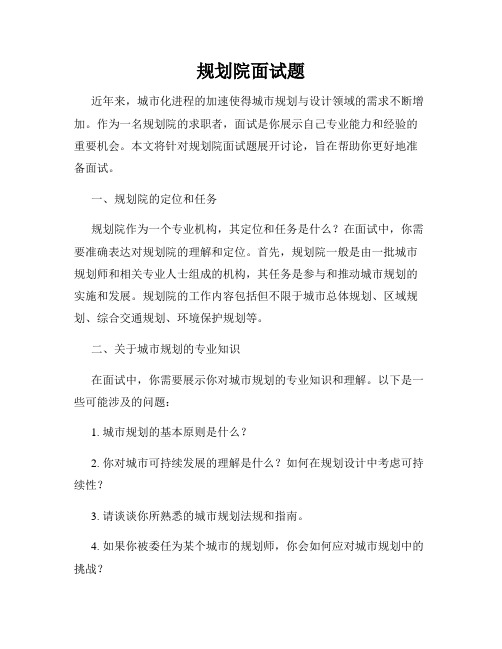 规划院面试题

近年来，城市化进程的加速使得城市规划与设计领域的需求不断增加。作为一名规划院的求职者，面试是你展示自己专业能力和经验的重要机会。本文将针对规划院面试题展开讨论，旨在帮助你更好地准备面试。

一、规划院的定位和任务

规划院作为一个专业机构，其定位和任务是什么？在面试中，你需要准确表达对规划院的理解和定位。首先，规划院一般是由一批城市规划师和相关专业人士组成的机构，其任务是参与和推动城市规划的实施和发展。规划院的工作内容包括但不限于城市总体规划、区域规划、综合交通规划、环境保护规划等。

二、关于城市规划的专业知识

在面试中，你需要展示你对城市规划的专业知识和理解。以下是一些可能涉及的问题：

1. 城市规划的基本原则是什么？

2. 你对城市可持续发展的理解是什么？如何在规划设计中考虑可持续性？

3. 请谈谈你所熟悉的城市规划法规和指南。

4. 如果你被委任为某个城市的规划师，你会如何应对城市规划中的挑战？